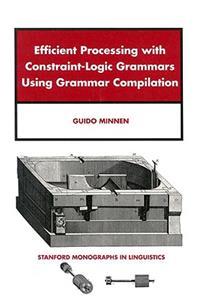 Efficient Processing with Constraint-Logic Grammars Using Grammar Compilation

GUIDO MINNEN

STANFORD MONOGRAPHS IN LINGUISTICS